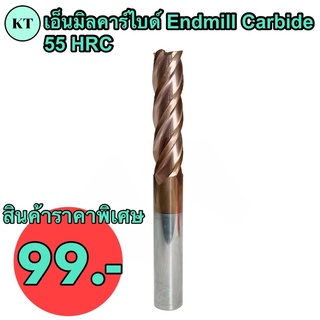 KT

เอ็นมิลคาร์ไบด์ Endmill Carbide 55 HRC

สินค้าราคาพิเศษ

99.-